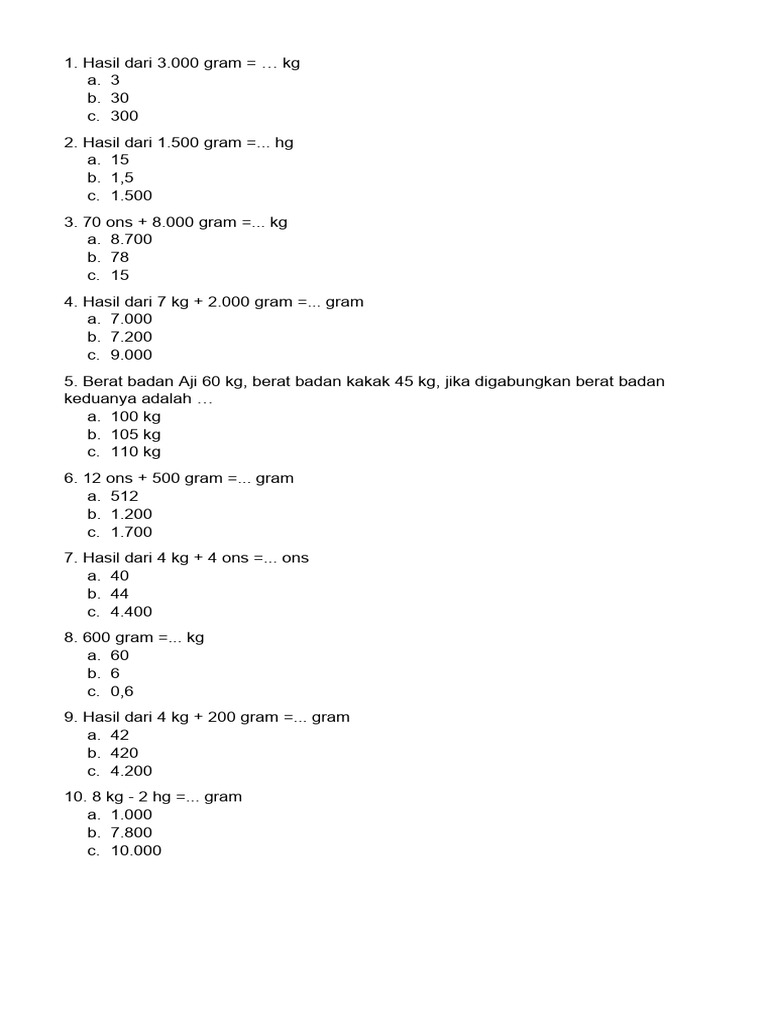 1. Hasil dari 3.000 gram = … kg
a. 3
b. 30
c. 300

2. Hasil dari 1.500 gram =... hg
a. 15
b. 1,5
c. 1.500

3. 70 ons + 8.000 gram =... kg
a. 8.700
b. 78
c. 15

4. Hasil dari 7 kg + 2.000 gram =... gram
a. 7.000
b. 7.200
c. 9.000

5. Berat badan Aji 60 kg, berat badan kakak 45 kg, jika digabungkan berat badan keduanya adalah …
a. 100 kg
b. 105 kg
c. 110 kg

6. 12 ons + 500 gram =... gram
a. 512
b. 1.200
c. 1.700

7. Hasil dari 4 kg + 4 ons =... ons
a. 40
b. 44
c. 4.400

8. 600 gram =... kg
a. 60
b. 6
c. 0,6

9. Hasil dari 4 kg + 200 gram =... gram
a. 42
b. 420
c. 4.200

10. 8 kg - 2 hg =... gram
a. 1.000
b. 7.800
c. 10.000